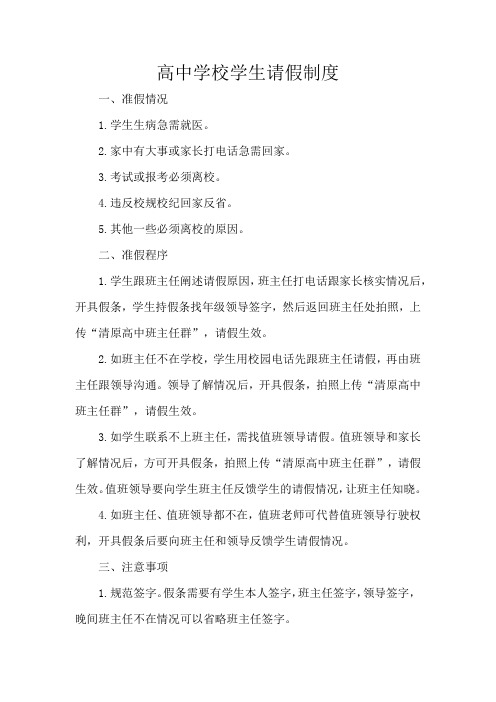 高中学校学生请假制度

一、准假情况

1.学生生病急需就医。

2.家中有大事或家长打电话急需回家。

3.考试或报考必须离校。

4.违反校规校纪回家反省。

5.其他一些必须离校的原因。

二、准假程序

1.学生跟班主任阐述请假原因，班主任打电话跟家长核实情况后，开具假条，学生持假条找年级领导签字，然后返回班主任处拍照，上传“清原高中班主任群”，请假生效。

2.如班主任不在学校，学生用校园电话先跟班主任请假，再由班主任跟领导沟通。领导了解情况后，开具假条，拍照上传“清原高中班主任群”，请假生效。

3.如学生联系不上班主任，需找值班领导请假。值班领导和家长了解情况后，方可开具假条，拍照上传“清原高中班主任群”，请假生效。值班领导要向学生班主任反馈学生的请假情况，让班主任知晓。

4.如班主任、值班领导都不在，值班老师可代替值班领导行驶权利，开具假条后要向班主任和领导反馈学生请假情况。

三、注意事项

1.规范签字。假条需要有学生本人签字，班主任签字，领导签字，晚间班主任不在情况可以省略班主任签字。